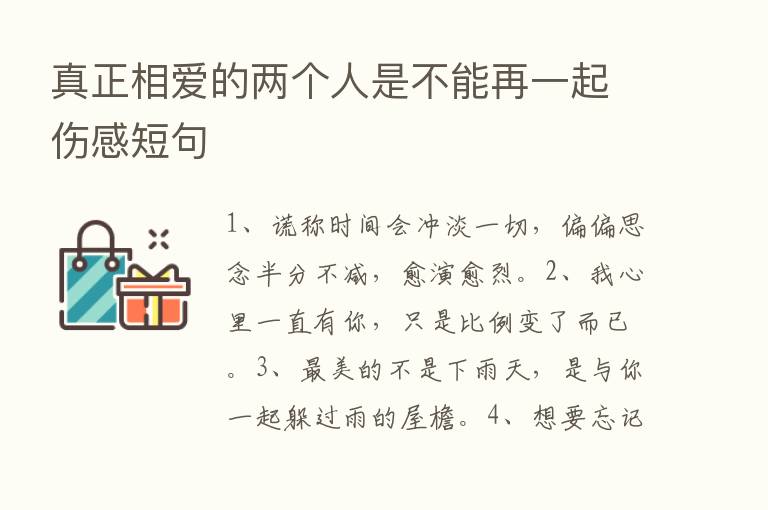 真正相爱的两个人是不能再一起伤感短句

1、谎称时间会冲淡一切，偏偏思念半分不减，愈演愈烈。2、我心里一直有你，只是比例变了而已。3、最美的不是下雨天，是与你一起躲过雨的屋檐。4、想要忘记